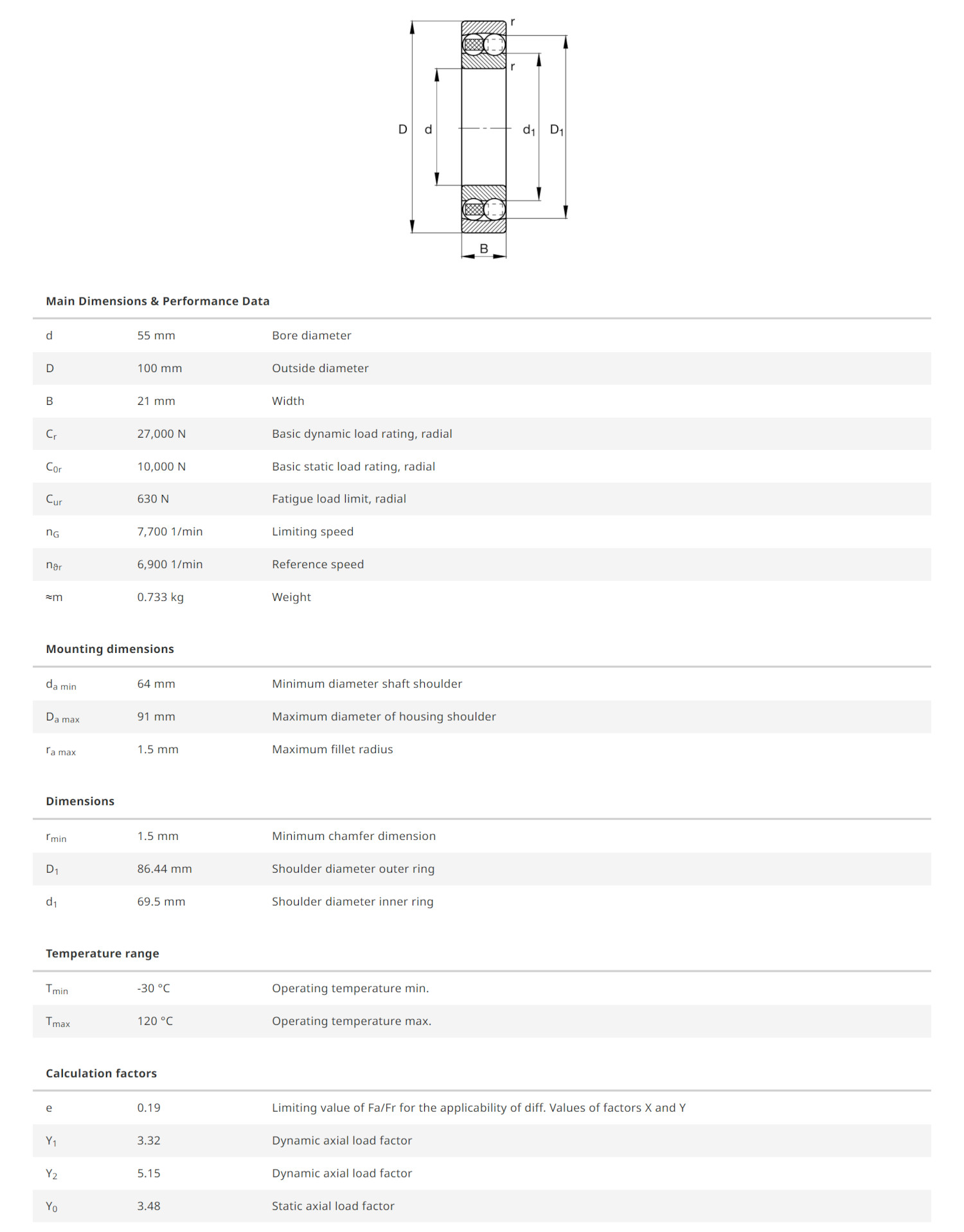 r

r

D d $d_1$ $D_1$

B

Main Dimensions & Performance Data

| | | |
|---|---|---|
| d | 55 mm | Bore diameter |
| D | 100 mm | Outside diameter |
| B | 21 mm | Width |
| $C_r$ | 27,000 N | Basic dynamic load rating, radial |
| $C_{0r}$ | 10,000 N | Basic static load rating, radial |
| $C_{ur}$ | 630 N | Fatigue load limit, radial |
| $n_G$ | 7,700 1/min | Limiting speed |
| $n_{\vartheta r}$ | 6,900 1/min | Reference speed |
| ≈m | 0.733 kg | Weight |

Mounting dimensions

| | | |
|---|---|---|
| $d_{a\ min}$ | 64 mm | Minimum diameter shaft shoulder |
| $D_{a\ max}$ | 91 mm | Maximum diameter of housing shoulder |
| $r_{a\ max}$ | 1.5 mm | Maximum fillet radius |

Dimensions

| | | |
|---|---|---|
| $r_{min}$ | 1.5 mm | Minimum chamfer dimension |
| $D_1$ | 86.44 mm | Shoulder diameter outer ring |
| $d_1$ | 69.5 mm | Shoulder diameter inner ring |

Temperature range

| | | |
|---|---|---|
| $T_{min}$ | -30 °C | Operating temperature min. |
| $T_{max}$ | 120 °C | Operating temperature max. |

Calculation factors

| | | |
|---|---|---|
| e | 0.19 | Limiting value of Fa/Fr for the applicability of diff. Values of factors X and Y |
| $Y_1$ | 3.32 | Dynamic axial load factor |
| $Y_2$ | 5.15 | Dynamic axial load factor |
| $Y_0$ | 3.48 | Static axial load factor |